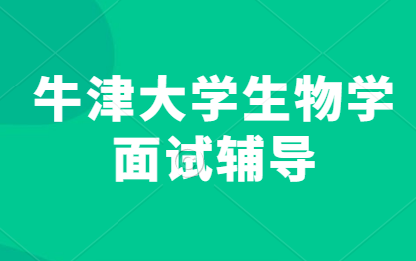 牛津大学生物学
面试辅导